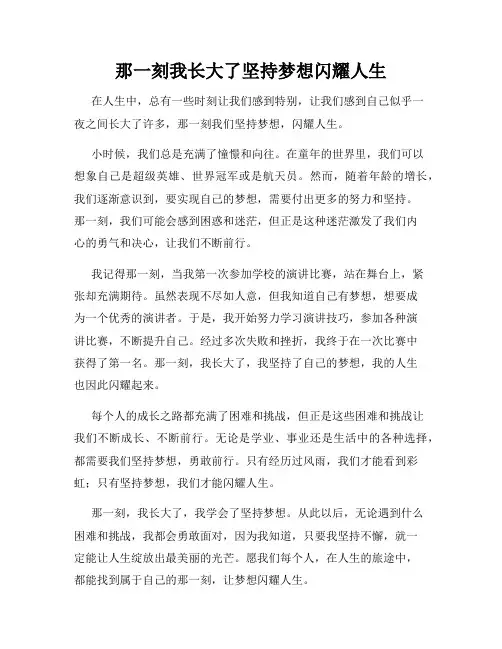 那一刻我长大了坚持梦想闪耀人生

在人生中，总有一些时刻让我们感到特别，让我们感到自己似乎一夜之间长大了许多，那一刻我们坚持梦想，闪耀人生。

小时候，我们总是充满了憧憬和向往。在童年的世界里，我们可以想象自己是超级英雄、世界冠军或是航天员。然而，随着年龄的增长，我们逐渐意识到，要实现自己的梦想，需要付出更多的努力和坚持。那一刻，我们可能会感到困惑和迷茫，但正是这种迷茫激发了我们内心的勇气和决心，让我们不断前行。

我记得那一刻，当我第一次参加学校的演讲比赛，站在舞台上，紧张却充满期待。虽然表现不尽如人意，但我知道自己有梦想，想要成为一个优秀的演讲者。于是，我开始努力学习演讲技巧，参加各种演讲比赛，不断提升自己。经过多次失败和挫折，我终于在一次比赛中获得了第一名。那一刻，我长大了，我坚持了自己的梦想，我的人生也因此闪耀起来。

每个人的成长之路都充满了困难和挑战，但正是这些困难和挑战让我们不断成长、不断前行。无论是学业、事业还是生活中的各种选择，都需要我们坚持梦想，勇敢前行。只有经历过风雨，我们才能看到彩虹；只有坚持梦想，我们才能闪耀人生。

那一刻，我长大了，我学会了坚持梦想。从此以后，无论遇到什么困难和挑战，我都会勇敢面对，因为我知道，只要我坚持不懈，就一定能让人生绽放出最美丽的光芒。愿我们每个人，在人生的旅途中，都能找到属于自己的那一刻，让梦想闪耀人生。